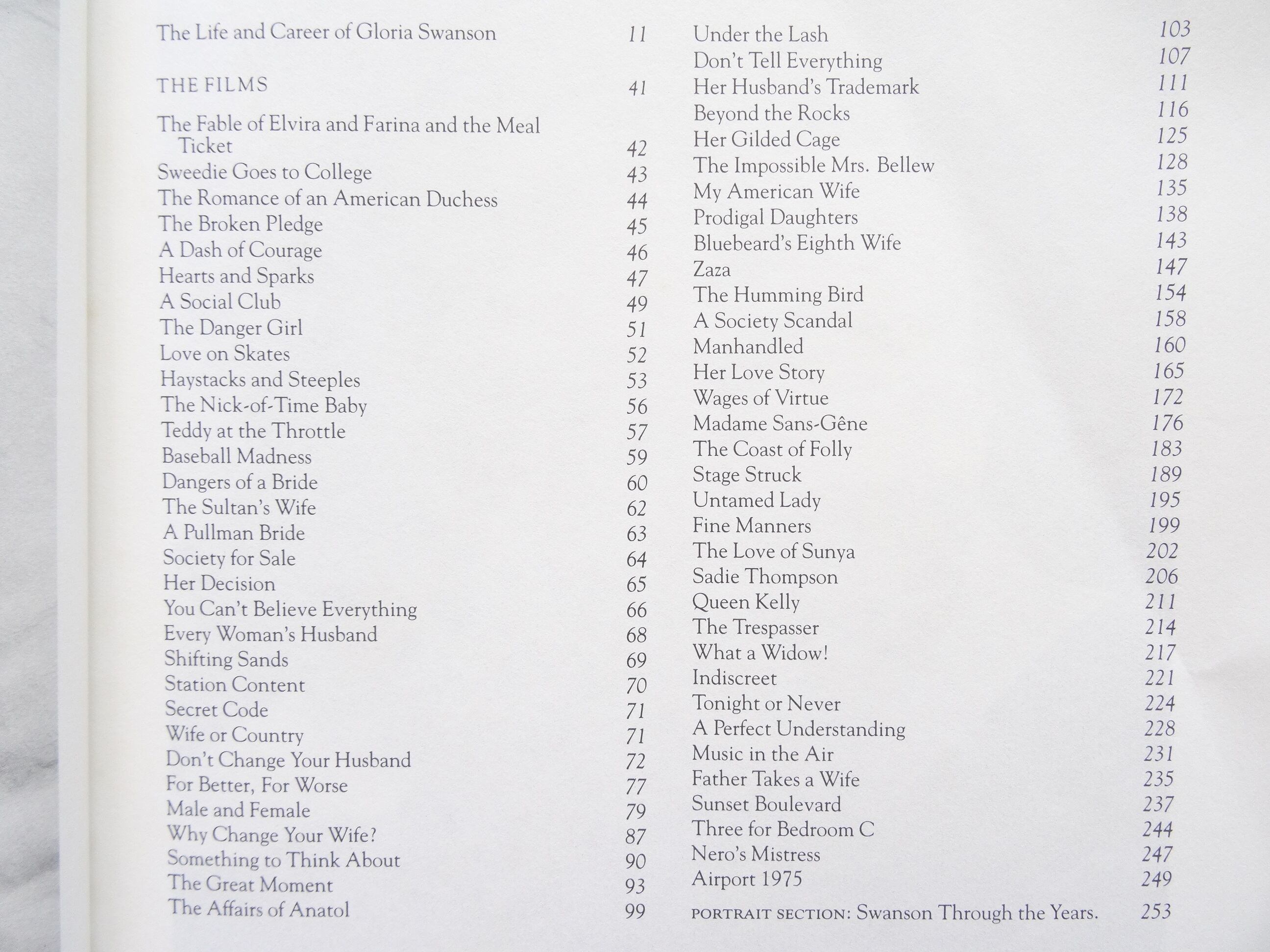 The Life and Career of Gloria Swanson 11

THE FILMS 41

The Fable of Elvira and Farina and the Meal Ticket 42
Sweedie Goes to College 43
The Romance of an American Duchess 44
The Broken Pledge 45
A Dash of Courage 46
Hearts and Sparks 47
A Social Club 49
The Danger Girl 51
Love on Skates 52
Haystacks and Steeples 53
The Nick-of-Time Baby 56
Teddy at the Throttle 57
Baseball Madness 59
Dangers of a Bride 60
The Sultan's Wife 62
A Pullman Bride 63
Society for Sale 64
Her Decision 65
You Can't Believe Everything 66
Every Woman's Husband 68
Shifting Sands 69
Station Content 70
Secret Code 71
Wife or Country 71
Don't Change Your Husband 72
For Better, For Worse 77
Male and Female 79
Why Change Your Wife? 87
Something to Think About 90
The Great Moment 93
The Affairs of Anatol 99

Under the Lash 103
Don't Tell Everything 107
Her Husband's Trademark 111
Beyond the Rocks 116
Her Gilded Cage 125
The Impossible Mrs. Bellew 128
My American Wife 135
Prodigal Daughters 138
Bluebeard's Eighth Wife 143
Zaza 147
The Humming Bird 154
A Society Scandal 158
Manhandled 160
Her Love Story 165
Wages of Virtue 172
Madame Sans-Gêne 176
The Coast of Folly 183
Stage Struck 189
Untamed Lady 195
Fine Manners 199
The Love of Sunya 202
Sadie Thompson 206
Queen Kelly 211
The Trespasser 214
What a Widow! 217
Indiscreet 221
Tonight or Never 224
A Perfect Understanding 228
Music in the Air 231
Father Takes a Wife 235
Sunset Boulevard 237
Three for Bedroom C 244
Nero's Mistress 247
Airport 1975 249

PORTRAIT SECTION: Swanson Through the Years. 253